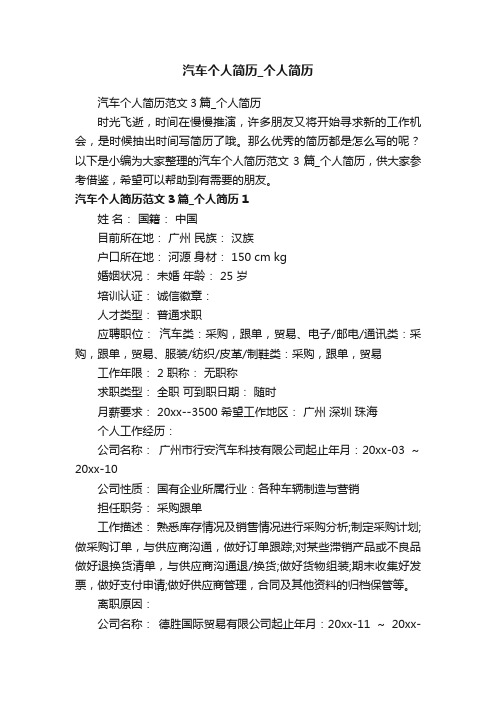 汽车个人简历_个人简历

汽车个人简历范文 3 篇_个人简历

时光飞逝，时间在慢慢推演，许多朋友又将开始寻求新的工作机会，是时候抽出时间写简历了哦。那么优秀的简历都是怎么写的呢？以下是小编为大家整理的汽车个人简历范文 3 篇_个人简历，供大家参考借鉴，希望可以帮助到有需要的朋友。

汽车个人简历范文 3 篇_个人简历 1

姓 名： 国籍： 中国

目前所在地： 广州 民族： 汉族

户口所在地： 河源 身材： 150 cm kg

婚姻状况： 未婚 年龄： 25 岁

培训认证： 诚信徽章：

人才类型： 普通求职

应聘职位： 汽车类：采购，跟单，贸易、电子/邮电/通讯类：采购，跟单，贸易、服装/纺织/皮革/制鞋类：采购，跟单，贸易

工作年限： 2 职称： 无职称

求职类型： 全职 可到职日期： 随时

月薪要求： 20xx--3500 希望工作地区： 广州 深圳 珠海

个人工作经历：

公司名称： 广州市行安汽车科技有限公司起止年月：20xx-03 ~ 20xx-10

公司性质： 国有企业所属行业：各种车辆制造与营销

担任职务： 采购跟单

工作描述： 熟悉库存情况及销售情况进行采购分析;制定采购计划;做采购订单，与供应商沟通，做好订单跟踪;对某些滞销产品或不良品做好退换货清单，与供应商沟通退/换货;做好货物组装;期末收集好发票，做好支付申请;做好供应商管理，合同及其他资料的归档保管等。

离职原因：

公司名称： 德胜国际贸易有限公司起止年月：20xx-11 ~ 20xx-